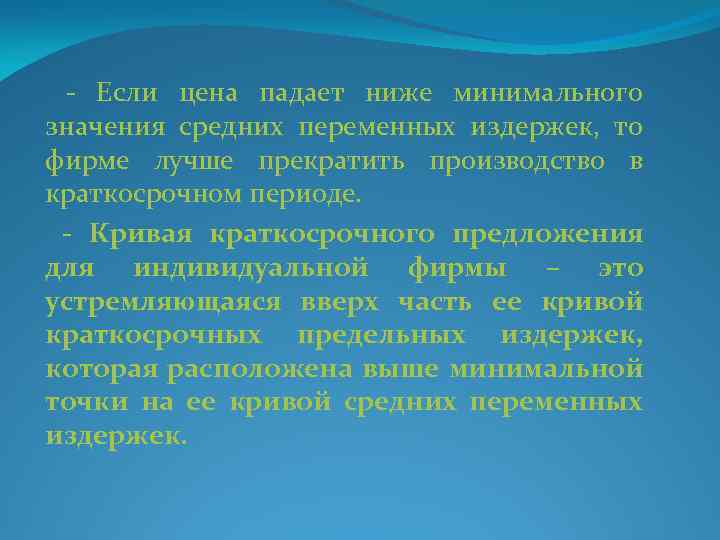 - Если цена падает ниже минимального значения средних переменных издержек, то фирме лучше прекратить производство в краткосрочном периоде.

- Кривая краткосрочного предложения для индивидуальной фирмы – это устремляющаяся вверх часть ее кривой краткосрочных предельных издержек, которая расположена выше минимальной точки на ее кривой средних переменных издержек.